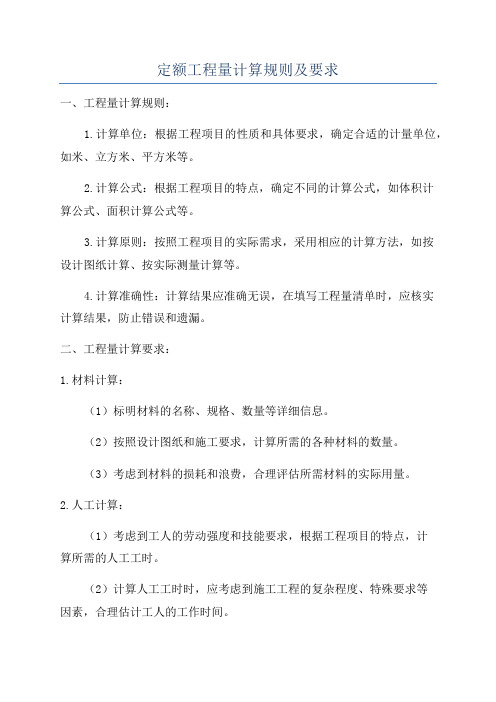 定额工程量计算规则及要求

一、工程量计算规则：

1.计算单位：根据工程项目的性质和具体要求，确定合适的计量单位，如米、立方米、平方米等。

2.计算公式：根据工程项目的特点，确定不同的计算公式，如体积计算公式、面积计算公式等。

3.计算原则：按照工程项目的实际需求，采用相应的计算方法，如按设计图纸计算、按实际测量计算等。

4.计算准确性：计算结果应准确无误，在填写工程量清单时，应核实计算结果，防止错误和遗漏。

二、工程量计算要求：

1.材料计算：

（1）标明材料的名称、规格、数量等详细信息。

（2）按照设计图纸和施工要求，计算所需的各种材料的数量。

（3）考虑到材料的损耗和浪费，合理评估所需材料的实际用量。

2.人工计算：

（1）考虑到工人的劳动强度和技能要求，根据工程项目的特点，计算所需的人工工时。

（2）计算人工工时时，应考虑到施工工程的复杂程度、特殊要求等因素，合理估计工人的工作时间。